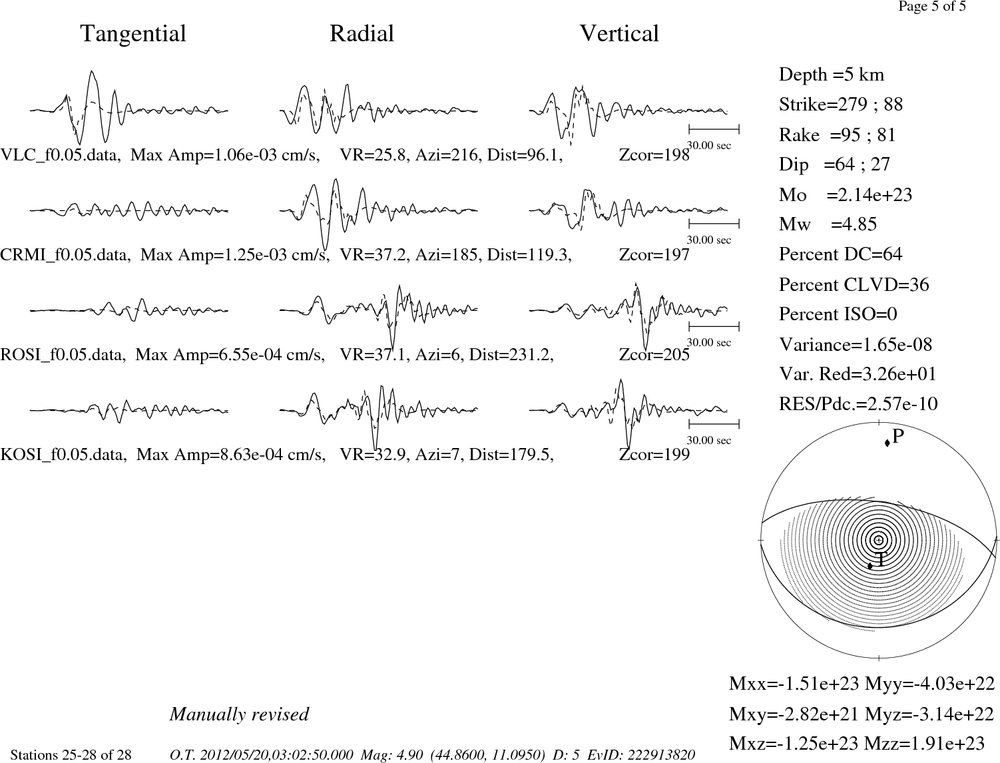 Page 5 of 5

Tangential Radial Vertical

30.00 sec

VLC_f0.05.data, Max Amp=1.06e-03 cm/s, VR=25.8, Azi=216, Dist=96.1, Zcor=198

30.00 sec

CRMI_f0.05.data, Max Amp=1.25e-03 cm/s, VR=37.2, Azi=185, Dist=119.3, Zcor=197

30.00 sec

ROSI_f0.05.data, Max Amp=6.55e-04 cm/s, VR=37.1, Azi=6, Dist=231.2, Zcor=205

30.00 sec

KOSI_f0.05.data, Max Amp=8.63e-04 cm/s, VR=32.9, Azi=7, Dist=179.5, Zcor=199

Depth =5 km
Strike=279 ; 88
Rake =95 ; 81
Dip =64 ; 27
Mo =2.14e+23
Mw =4.85
Percent DC=64
Percent CLVD=36
Percent ISO=0
Variance=1.65e-08
Var. Red=3.26e+01
RES/Pdc.=2.57e-10

P

T

Mxx=-1.51e+23 Myy=-4.03e+22
Mxy=-2.82e+21 Myz=-3.14e+22
Mxz=-1.25e+23 Mzz=1.91e+23

Manually revised

Stations 25-28 of 28 O.T. 2012/05/20,03:02:50.000 Mag: 4.90 (44.8600, 11.0950) D: 5 EvID: 222913820